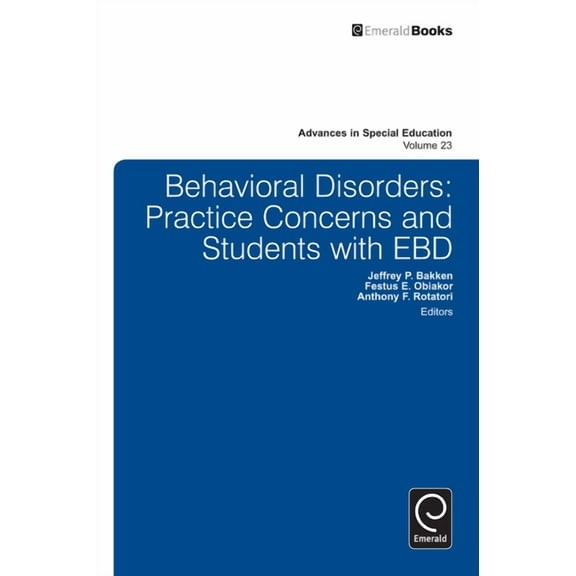 EmeraldBooks

Advances in Special Education
Volume 23

Behavioral Disorders: Practice Concerns and Students with EBD

Jeffrey P. Bakken
Festus E. Obiakor
Anthony F. Rotatori
Editors

Emerald